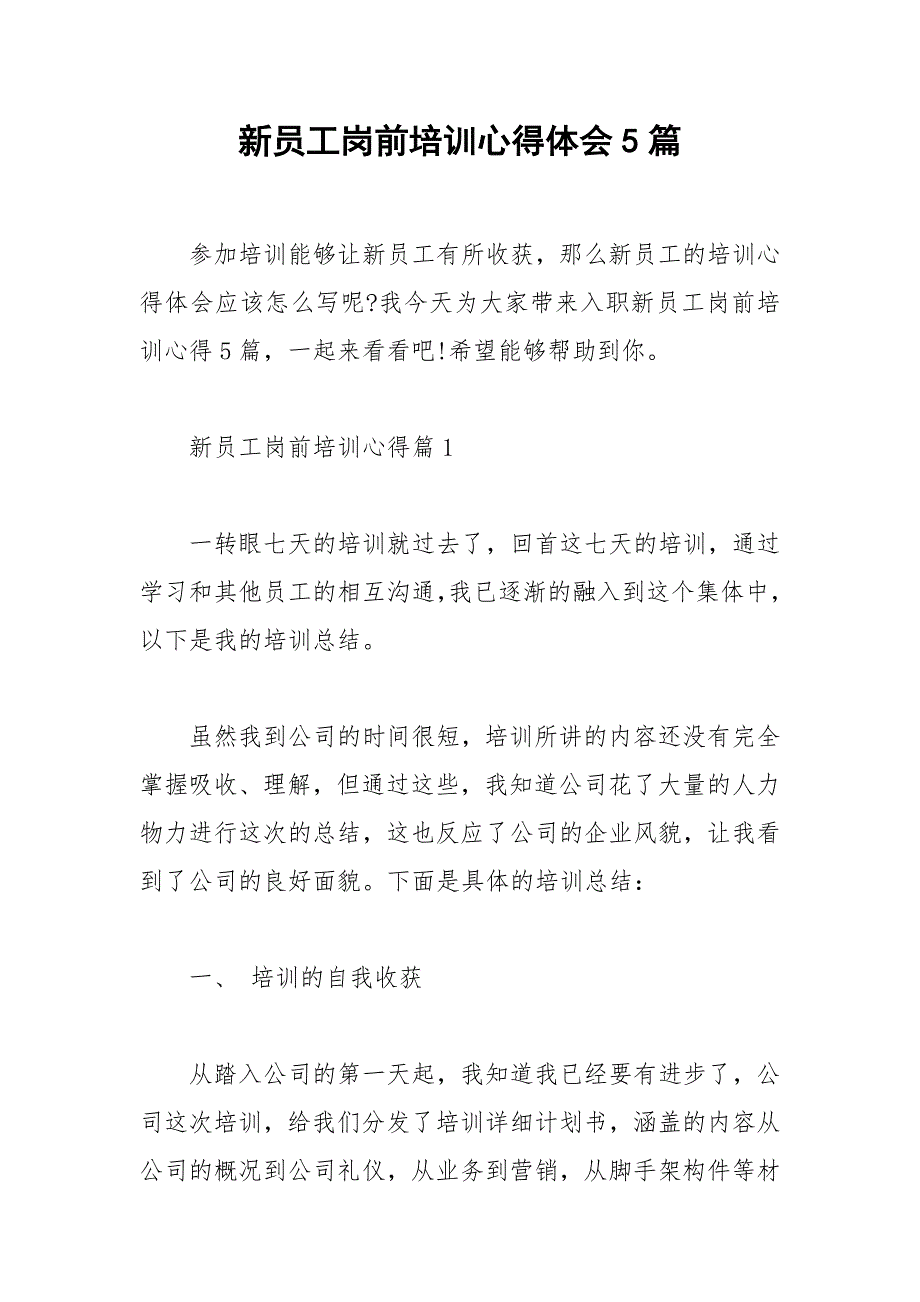 新员工岗前培训心得体会 5 篇

参加培训能够让新员工有所收获，那么新员工的培训心得体会应该怎么写呢?我今天为大家带来入职新员工岗前培训心得 5 篇，一起来看看吧!希望能够帮助到你。

新员工岗前培训心得篇 1

一转眼七天的培训就过去了，回首这七天的培训，通过学习和其他员工的相互沟通,我已逐渐的融入到这个集体中，以下是我的培训总结。

虽然我到公司的时间很短，培训所讲的内容还没有完全掌握吸收、理解，但通过这些，我知道公司花了大量的人力物力进行这次的总结，这也反应了公司的企业风貌，让我看到了公司的良好面貌。下面是具体的培训总结：

一、 培训的自我收获

从踏入公司的第一天起，我知道我已经要有进步了，公司这次培训，给我们分发了培训详细计划书，涵盖的内容从公司的概况到公司礼仪，从业务到营销，从脚手架构件等材